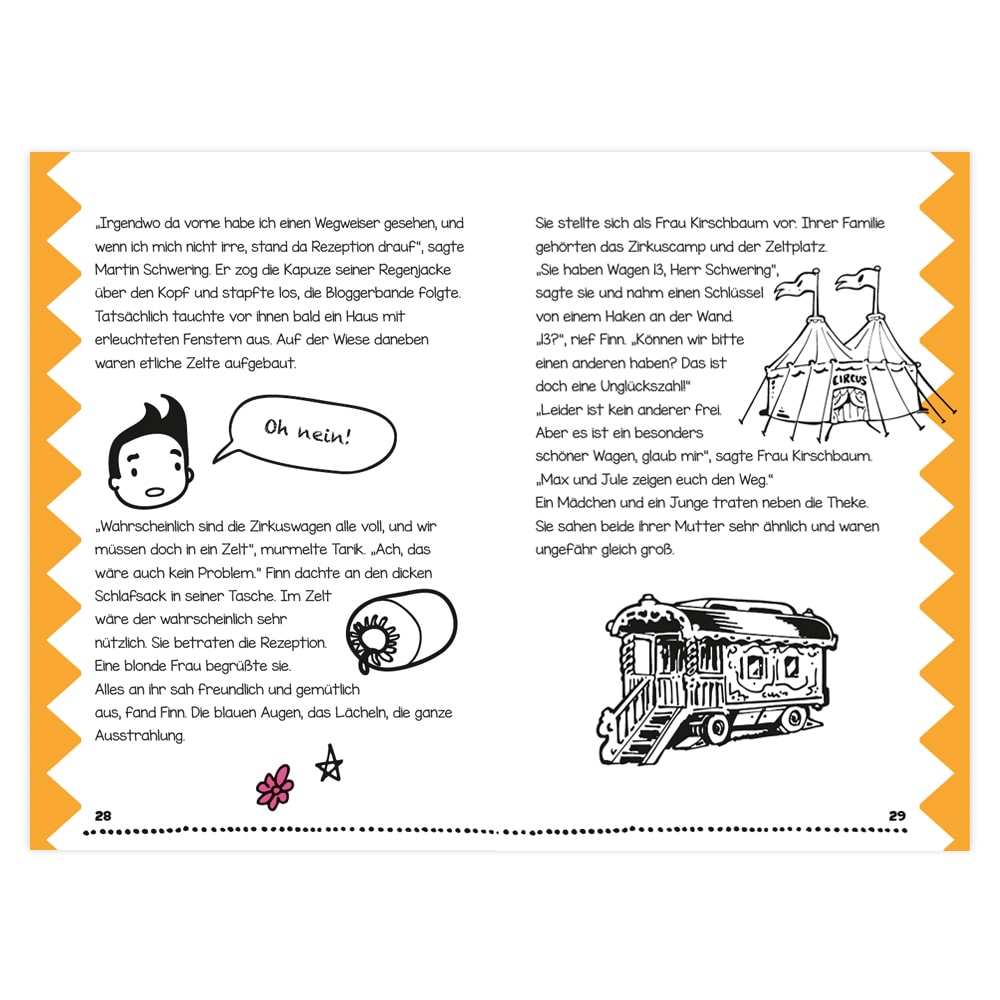 „Irgendwo da vorne habe ich einen Wegweiser gesehen, und wenn ich mich nicht irre, stand da Rezeption drauf", sagte Martin Schwering. Er zog die Kapuze seiner Regenjacke über den Kopf und stapfte los, die Bloggerbande folgte. Tatsächlich tauchte vor ihnen bald ein Haus mit erleuchteten Fenstern aus. Auf der Wiese daneben waren etliche Zelte aufgebaut.

Oh nein!

„Wahrscheinlich sind die Zirkuswagen alle voll, und wir müssen doch in ein Zelt", murmelte Tarik. „Ach, das wäre auch kein Problem." Finn dachte an den dicken Schlafsack in seiner Tasche. Im Zelt wäre der wahrscheinlich sehr nützlich. Sie betraten die Rezeption. Eine blonde Frau begrüßte sie. Alles an ihr sah freundlich und gemütlich aus, fand Finn. Die blauen Augen, das Lächeln, die ganze Ausstrahlung.

28

Sie stellte sich als Frau Kirschbaum vor. Ihrer Familie gehörten das Zirkuscamp und der Zeltplatz. „Sie haben Wagen 13, Herr Schwering", sagte sie und nahm einen Schlüssel von einem Haken an der Wand. „13?", rief Finn. „Können wir bitte einen anderen haben? Das ist doch eine Unglückszahl!" „Leider ist kein anderer frei. Aber es ist ein besonders schöner Wagen, glaub mir", sagte Frau Kirschbaum. „Max und Jule zeigen euch den Weg." Ein Mädchen und ein Junge traten neben die Theke. Sie sahen beide ihrer Mutter sehr ähnlich und waren ungefähr gleich groß.

CIRCUS

29